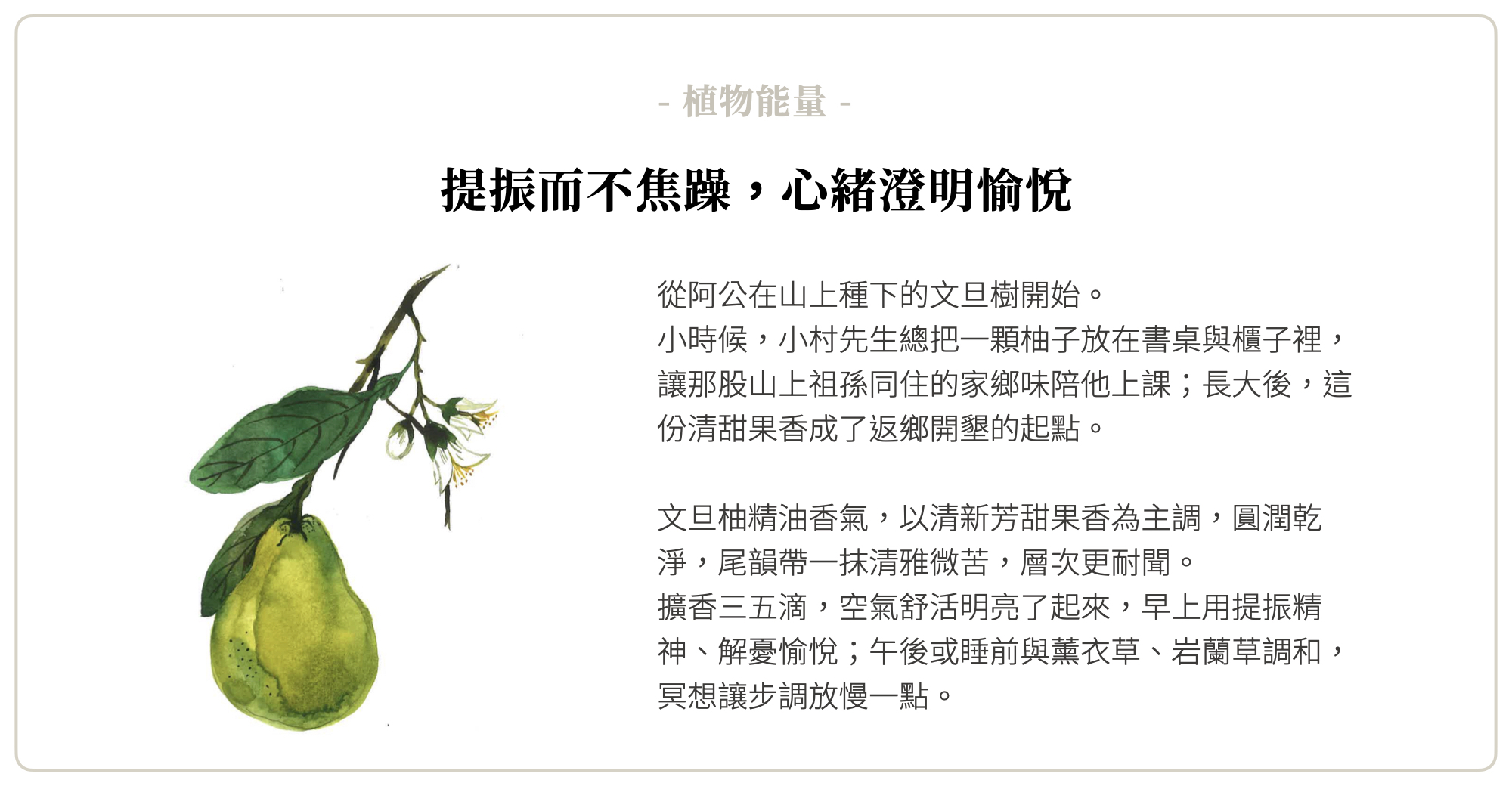 - 植物能量 -

提振而不焦躁，心緒澄明愉悅

從阿公在山上種下的文旦樹開始。
小時候，小村先生總把一顆柚子放在書桌與櫃子裡，讓那股山上祖孫同住的家鄉味陪他上課；長大後，這份清甜果香成了返鄉開墾的起點。

文旦柚精油香氣，以清新芳甜果香為主調，圓潤乾淨，尾韻帶一抹清雅微苦，層次更耐聞。
擴香三五滴，空氣舒活明亮了起來，早上用提振精神、解憂愉悅；午後或睡前與薰衣草、岩蘭草調和，冥想讓步調放慢一點。